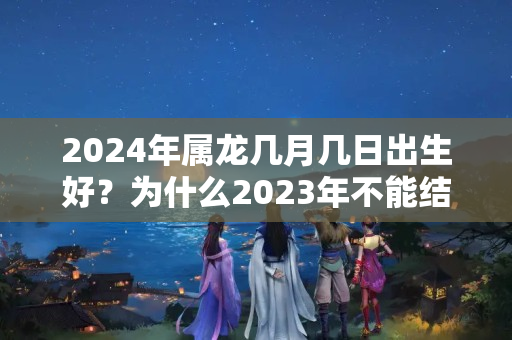 2024年属龙几月几日出生好？为什么2023年不能结